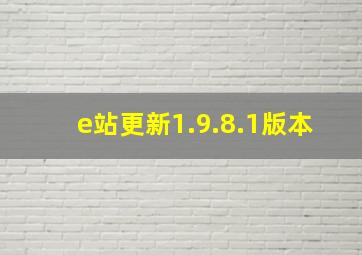 e站更新1.9.8.1版本